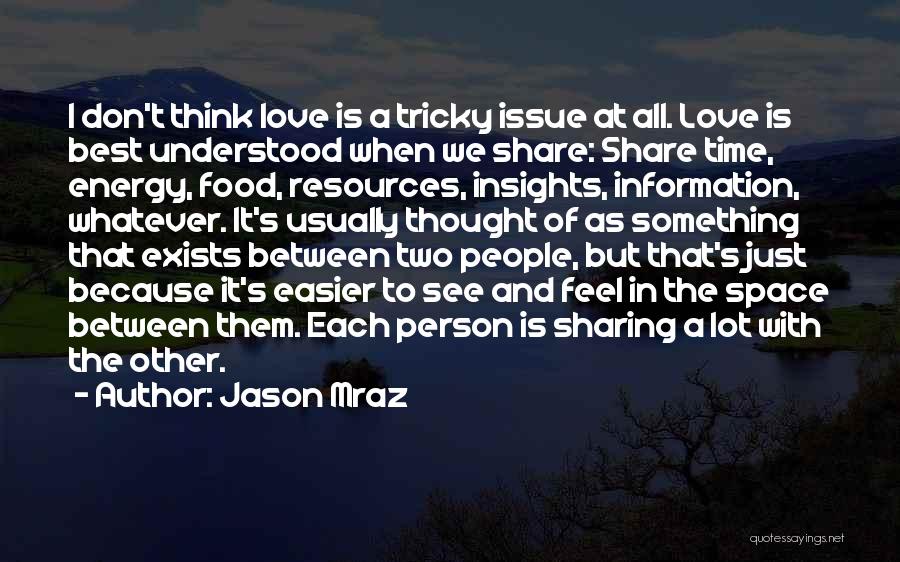 I don't think love is a tricky issue at all. Love is best understood when we share: Share time, energy, food, resources, insights, information, whatever. It's usually thought of as something that exists between two people, but that's just because it's easier to see and feel in the space between them. Each person is sharing a lot with the other.

- Author: Jason Mraz

quotessayings.net